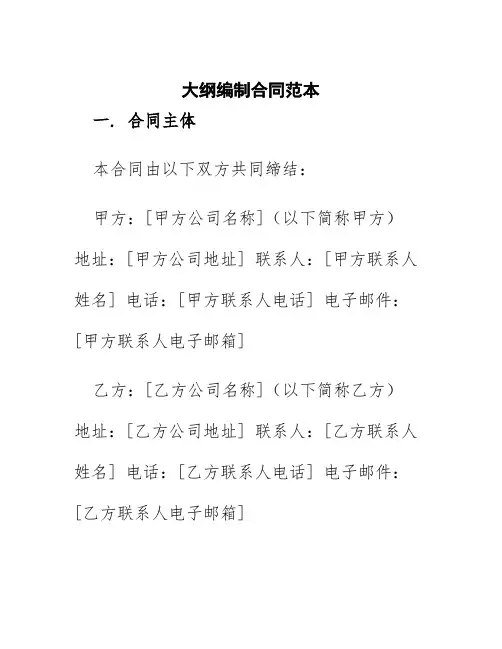 大纲编制合同范本

一. 合同主体

本合同由以下双方共同缔结：

甲方：[甲方公司名称]（以下简称甲方）地址：[甲方公司地址] 联系人：[甲方联系人姓名] 电话：[甲方联系人电话] 电子邮件：[甲方联系人电子邮箱]

乙方：[乙方公司名称]（以下简称乙方）地址：[乙方公司地址] 联系人：[乙方联系人姓名] 电话：[乙方联系人电话] 电子邮件：[乙方联系人电子邮箱]